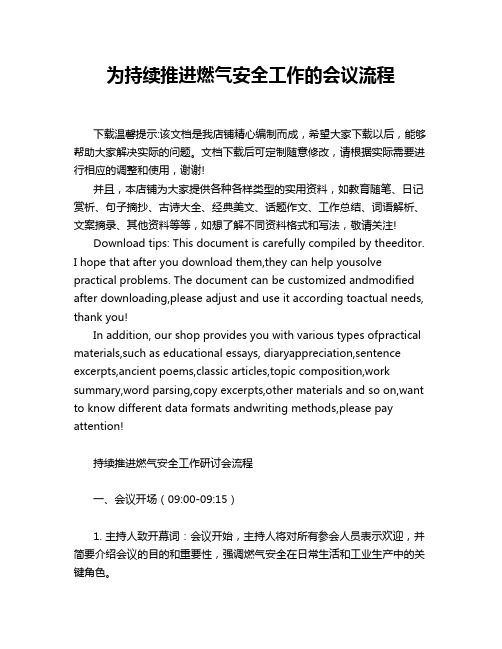 为持续推进燃气安全工作的会议流程

下载温馨提示:该文档是我店铺精心编制而成，希望大家下载以后，能够帮助大家解决实际的问题。文档下载后可定制随意修改，请根据实际需要进行相应的调整和使用，谢谢!

并且，本店铺为大家提供各种各样类型的实用资料，如教育随笔、日记赏析、句子摘抄、古诗大全、经典美文、话题作文、工作总结、词语解析、文案摘录、其他资料等等，如想了解不同资料格式和写法，敬请关注!

Download tips: This document is carefully compiled by theeditor. I hope that after you download them,they can help yousolve practical problems. The document can be customized andmodified after downloading,please adjust and use it according toactual needs, thank you!

In addition, our shop provides you with various types ofpractical materials,such as educational essays, diaryappreciation,sentence excerpts,ancient poems,classic articles,topic composition,work summary,word parsing,copy excerpts,other materials and so on,want to know different data formats andwriting methods,please pay attention!

持续推进燃气安全工作研讨会流程

一、会议开场（09:00-09:15）

1. 主持人致开幕词：会议开始，主持人将对所有参会人员表示欢迎，并简要介绍会议的目的和重要性，强调燃气安全在日常生活和工业生产中的关键角色。